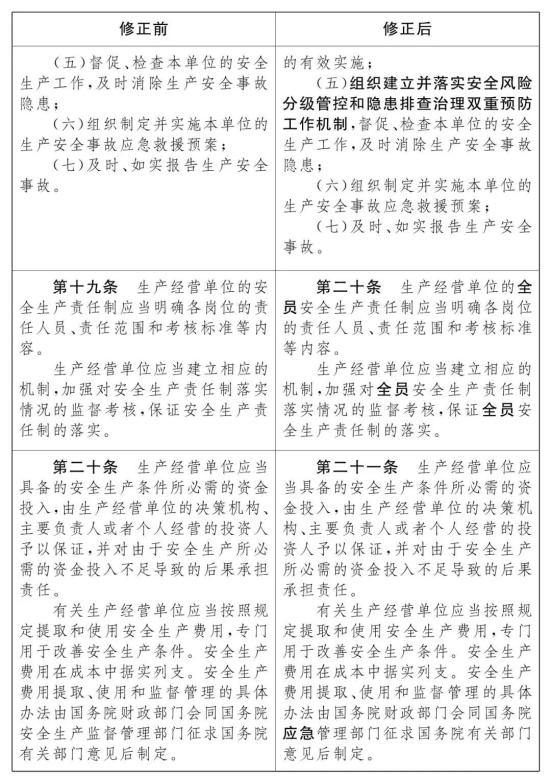 | 修正前 | 修正后 |
|---|---|
| （五）督促、检查本单位的安全生产工作，及时消除生产安全事故隐患；<br>（六）组织制定并实施本单位的生产安全事故应急救援预案；<br>（七）及时、如实报告生产安全事故。 | 的有效实施；<br>（五）组织建立并落实安全风险分级管控和隐患排查治理双重预防工作机制，督促、检查本单位的安全生产工作，及时消除生产安全事故隐患；<br>（六）组织制定并实施本单位的生产安全事故应急救援预案；<br>（七）及时、如实报告生产安全事故。 |
| 第十九条　生产经营单位的安全生产责任制应当明确各岗位的责任人员、责任范围和考核标准等内容。<br>生产经营单位应当建立相应的机制，加强对安全生产责任制落实情况的监督考核，保证安全生产责任制的落实。 | 第二十条　生产经营单位的全员安全生产责任制应当明确各岗位的责任人员、责任范围和考核标准等内容。<br>生产经营单位应当建立相应的机制，加强对全员安全生产责任制落实情况的监督考核，保证全员安全生产责任制的落实。 |
| 第二十条　生产经营单位应当具备的安全生产条件所必需的资金投入，由生产经营单位的决策机构、主要负责人或者个人经营的投资人予以保证，并对由于安全生产所必需的资金投入不足导致的后果承担责任。<br>有关生产经营单位应当按照规定提取和使用安全生产费用，专门用于改善安全生产条件。安全生产费用在成本中据实列支。安全生产费用提取、使用和监督管理的具体办法由国务院财政部门会同国务院安全生产监督管理部门征求国务院有关部门意见后制定。 | 第二十一条　生产经营单位应当具备的安全生产条件所必需的资金投入，由生产经营单位的决策机构、主要负责人或者个人经营的投资人予以保证，并对由于安全生产所必需的资金投入不足导致的后果承担责任。<br>有关生产经营单位应当按照规定提取和使用安全生产费用，专门用于改善安全生产条件。安全生产费用在成本中据实列支。安全生产费用提取、使用和监督管理的具体办法由国务院财政部门会同国务院应急管理部门征求国务院有关部门意见后制定。 |